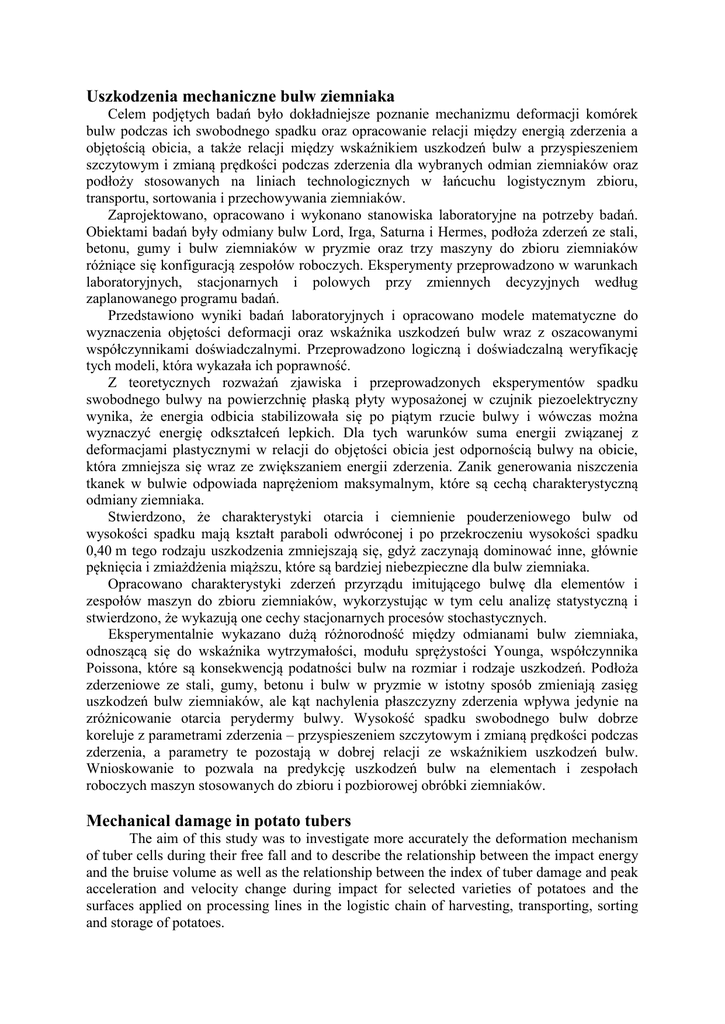 Uszkodzenia mechaniczne bulw ziemniaka

Celem podjętych badań było dokładniejsze poznanie mechanizmu deformacji komórek bulw podczas ich swobodnego spadku oraz opracowanie relacji między energią zderzenia a objętością obicia, a także relacji między wskaźnikiem uszkodzeń bulw a przyspieszeniem szczytowym i zmianą prędkości podczas zderzenia dla wybranych odmian ziemniaków oraz podłoży stosowanych na liniach technologicznych w łańcuchu logistycznym zbioru, transportu, sortowania i przechowywania ziemniaków.

Zaprojektowano, opracowano i wykonano stanowiska laboratoryjne na potrzeby badań. Obiektami badań były odmiany bulw Lord, Irga, Saturna i Hermes, podłoża zderzeń ze stali, betonu, gumy i bulw ziemniaków w pryzmie oraz trzy maszyny do zbioru ziemniaków różniące się konfiguracją zespołów roboczych. Eksperymenty przeprowadzono w warunkach laboratoryjnych, stacjonarnych i polowych przy zmiennych decyzyjnych według zaplanowanego programu badań.

Przedstawiono wyniki badań laboratoryjnych i opracowano modele matematyczne do wyznaczenia objętości deformacji oraz wskaźnika uszkodzeń bulw wraz z oszacowanymi współczynnikami doświadczalnymi. Przeprowadzono logiczną i doświadczalną weryfikację tych modeli, która wykazała ich poprawność.

Z teoretycznych rozważań zjawiska i przeprowadzonych eksperymentów spadku swobodnego bulwy na powierzchnię płaską płyty wyposażonej w czujnik piezoelektryczny wynika, że energia odbicia stabilizowała się po piątym rzucie bulwy i wówczas można wyznaczyć energię odkształceń lepkich. Dla tych warunków suma energii związanej z deformacjami plastycznymi w relacji do objętości obicia jest odpornością bulwy na obicie, która zmniejsza się wraz ze zwiększaniem energii zderzenia. Zanik generowania niszczenia tkanek w bulwie odpowiada naprężeniom maksymalnym, które są cechą charakterystyczną odmiany ziemniaka.

Stwierdzono, że charakterystyki otarcia i ciemnienie pouderzeniowego bulw od wysokości spadku mają kształt paraboli odwróconej i po przekroczeniu wysokości spadku 0,40 m tego rodzaju uszkodzenia zmniejszają się, gdyż zaczynają dominować inne, głównie pęknięcia i zmiażdżenia miąższu, które są bardziej niebezpieczne dla bulw ziemniaka.

Opracowano charakterystyki zderzeń przyrządu imitującego bulwę dla elementów i zespołów maszyn do zbioru ziemniaków, wykorzystując w tym celu analizę statystyczną i stwierdzono, że wykazują one cechy stacjonarnych procesów stochastycznych.

Eksperymentalnie wykazano dużą różnorodność między odmianami bulw ziemniaka, odnoszącą się do wskaźnika wytrzymałości, modułu sprężystości Younga, współczynnika Poissona, które są konsekwencją podatności bulw na rozmiar i rodzaje uszkodzeń. Podłoża zderzeniowe ze stali, gumy, betonu i bulw w pryzmie w istotny sposób zmieniają zasięg uszkodzeń bulw ziemniaków, ale kąt nachylenia płaszczyzny zderzenia wpływa jedynie na zróżnicowanie otarcia perydermy bulwy. Wysokość spadku swobodnego bulw dobrze koreluje z parametrami zderzenia – przyspieszeniem szczytowym i zmianą prędkości podczas zderzenia, a parametry te pozostają w dobrej relacji ze wskaźnikiem uszkodzeń bulw. Wnioskowanie to pozwala na predykcję uszkodzeń bulw na elementach i zespołach roboczych maszyn stosowanych do zbioru i pozbiorowej obróbki ziemniaków.

Mechanical damage in potato tubers

The aim of this study was to investigate more accurately the deformation mechanism of tuber cells during their free fall and to describe the relationship between the impact energy and the bruise volume as well as the relationship between the index of tuber damage and peak acceleration and velocity change during impact for selected varieties of potatoes and the surfaces applied on processing lines in the logistic chain of harvesting, transporting, sorting and storage of potatoes.